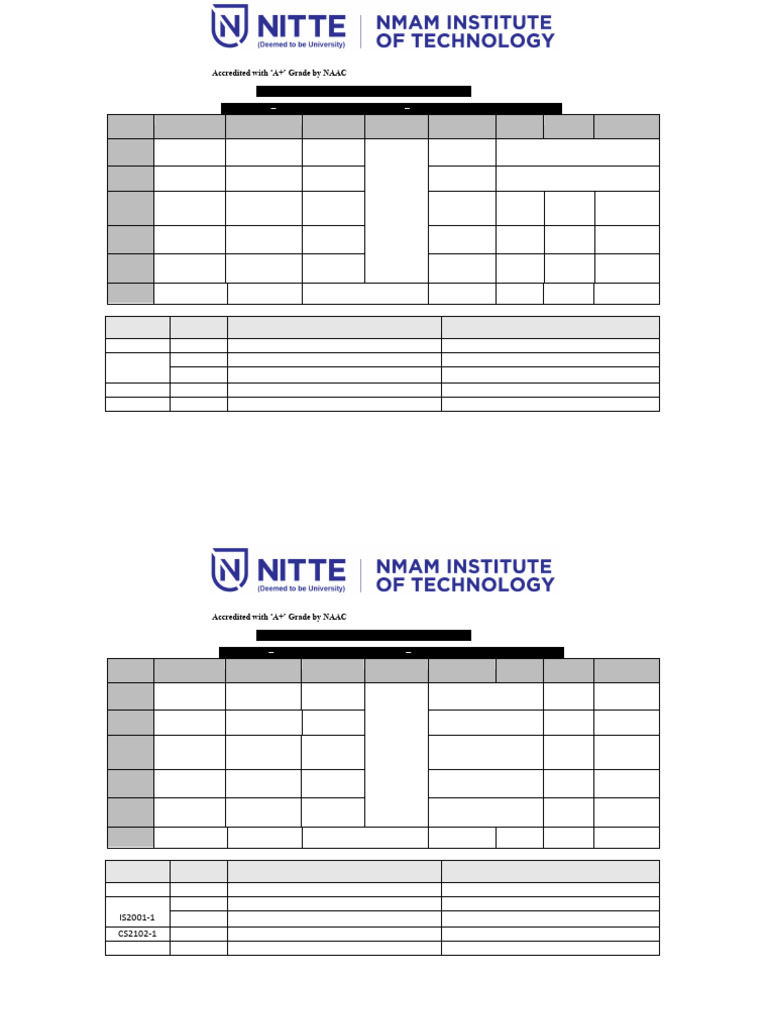 NITTE
(Deemed to be University)
NMAM INSTITUTE OF TECHNOLOGY

Accredited with 'A+' Grade by NAAC

NITTE
(Deemed to be University)
NMAM INSTITUTE OF TECHNOLOGY

Accredited with 'A+' Grade by NAAC

IS2001-1
CS2102-1